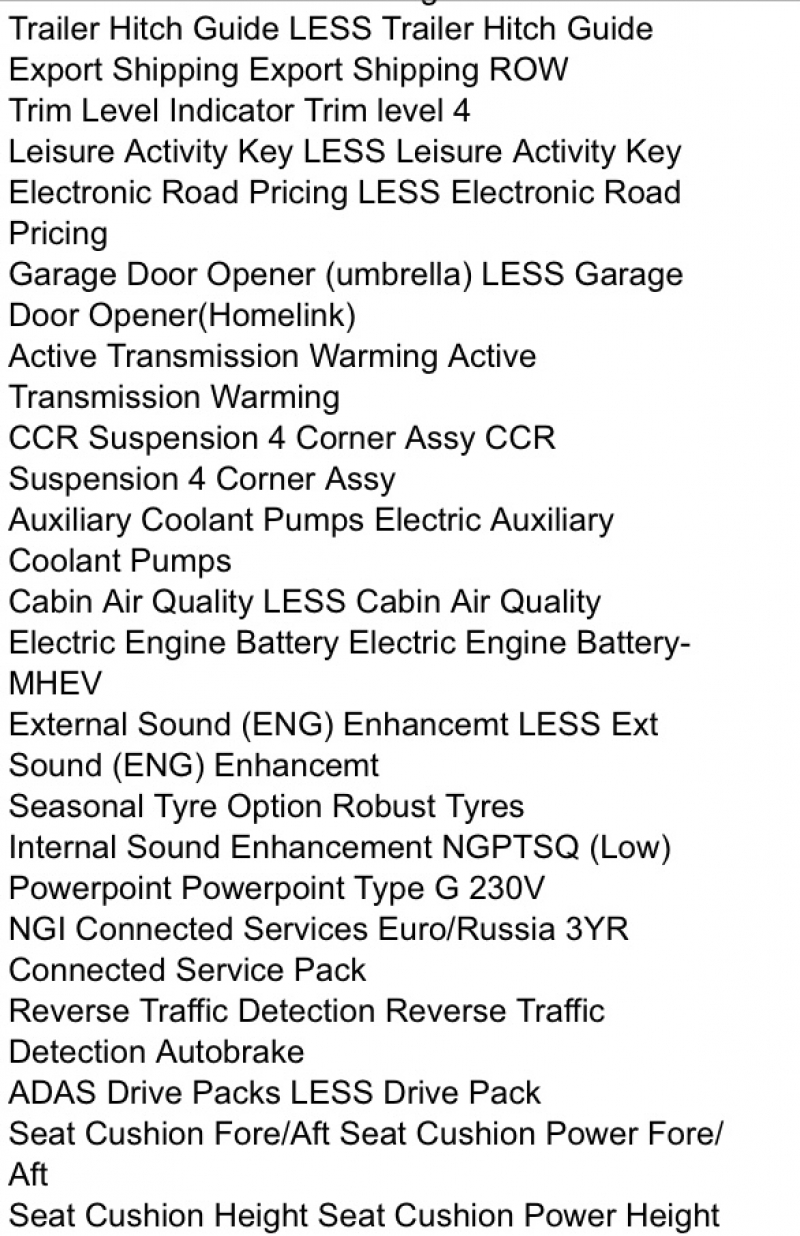 Trailer Hitch Guide LESS Trailer Hitch Guide
Export Shipping Export Shipping ROW
Trim Level Indicator Trim level 4
Leisure Activity Key LESS Leisure Activity Key
Electronic Road Pricing LESS Electronic Road Pricing
Garage Door Opener (umbrella) LESS Garage Door Opener(Homelink)
Active Transmission Warming Active Transmission Warming
CCR Suspension 4 Corner Assy CCR Suspension 4 Corner Assy
Auxiliary Coolant Pumps Electric Auxiliary Coolant Pumps
Cabin Air Quality LESS Cabin Air Quality
Electric Engine Battery Electric Engine Battery-MHEV
External Sound (ENG) Enhancemt LESS Ext Sound (ENG) Enhancemt
Seasonal Tyre Option Robust Tyres
Internal Sound Enhancement NGPTSQ (Low)
Powerpoint Powerpoint Type G 230V
NGI Connected Services Euro/Russia 3YR Connected Service Pack
Reverse Traffic Detection Reverse Traffic Detection Autobrake
ADAS Drive Packs LESS Drive Pack
Seat Cushion Fore/Aft Seat Cushion Power Fore/Aft
Seat Cushion Height Seat Cushion Power Height